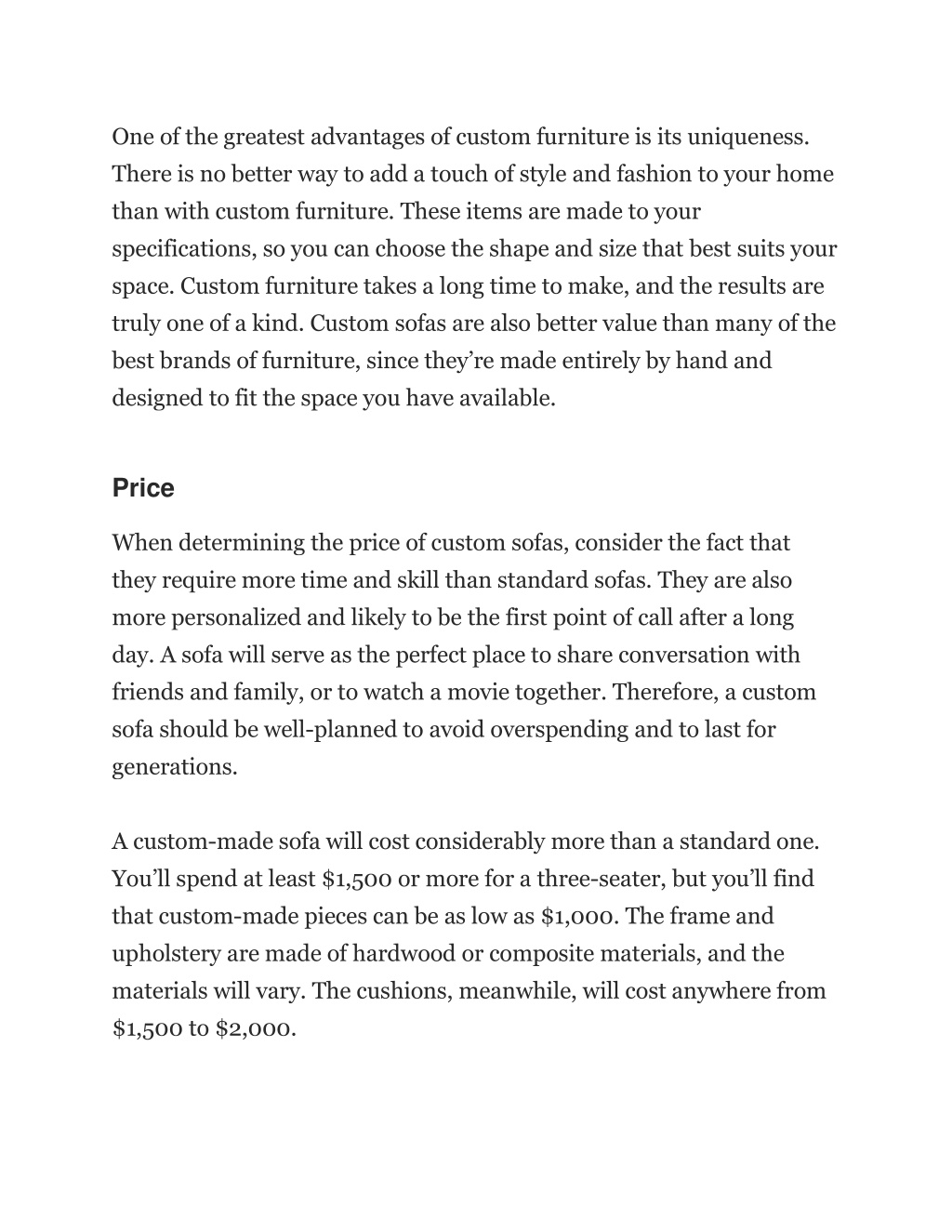 One of the greatest advantages of custom furniture is its uniqueness. There is no better way to add a touch of style and fashion to your home than with custom furniture. These items are made to your specifications, so you can choose the shape and size that best suits your space. Custom furniture takes a long time to make, and the results are truly one of a kind. Custom sofas are also better value than many of the best brands of furniture, since they're made entirely by hand and designed to fit the space you have available.

Price

When determining the price of custom sofas, consider the fact that they require more time and skill than standard sofas. They are also more personalized and likely to be the first point of call after a long day. A sofa will serve as the perfect place to share conversation with friends and family, or to watch a movie together. Therefore, a custom sofa should be well-planned to avoid overspending and to last for generations.

A custom-made sofa will cost considerably more than a standard one. You'll spend at least \$1,500 or more for a three-seater, but you'll find that custom-made pieces can be as low as \$1,000. The frame and upholstery are made of hardwood or composite materials, and the materials will vary. The cushions, meanwhile, will cost anywhere from \$1,500 to \$2,000.